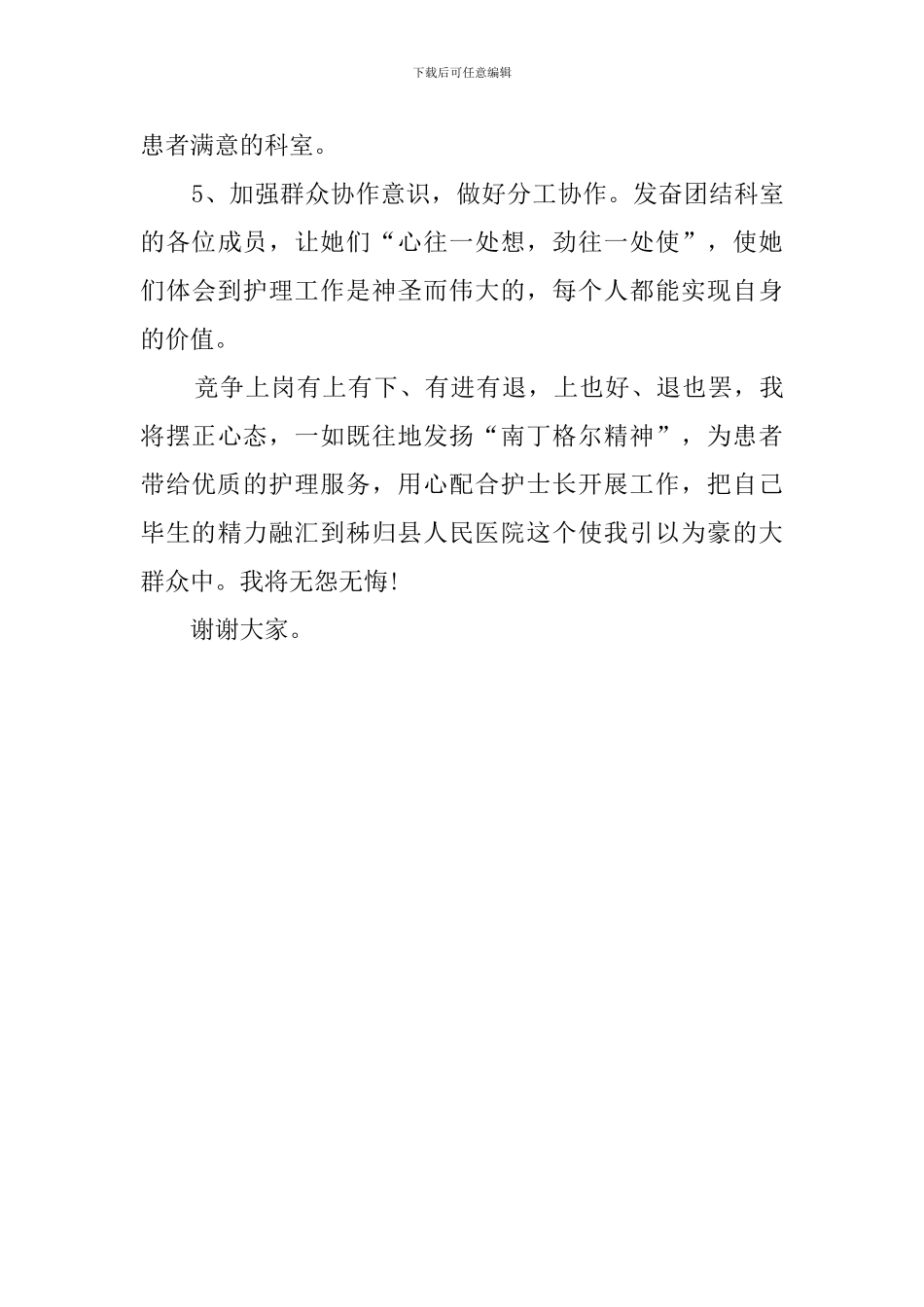 下载后可任意编辑

患者满意的科室。

5、加强群众协作意识，做好分工协作。发奋团结科室的各位成员，让她们“心往一处想，劲往一处使”，使她们体会到护理工作是神圣而伟大的，每个人都能实现自身的价值。

竞争上岗有上有下、有进有退，上也好、退也罢，我将摆正心态，一如既往地发扬“南丁格尔精神”，为患者带给优质的护理服务，用心配合护士长开展工作，把自己毕生的精力融汇到秭归县人民医院这个使我引以为豪的大群众中。我将无怨无悔!

谢谢大家。